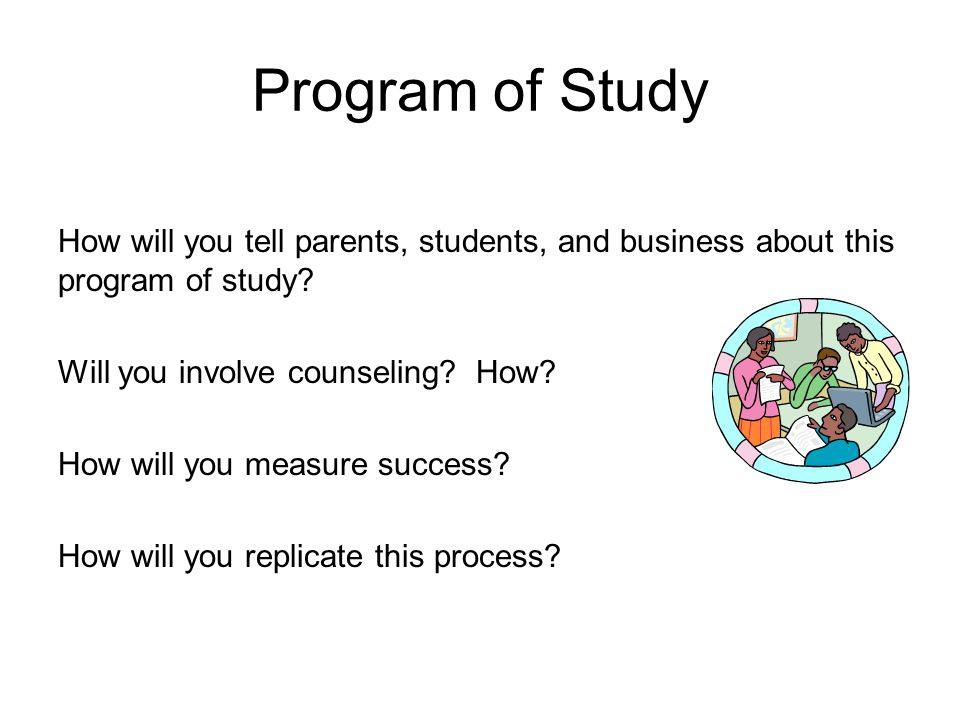 Program of Study

How will you tell parents, students, and business about this program of study?

Will you involve counseling?  How?

How will you measure success?

How will you replicate this process?